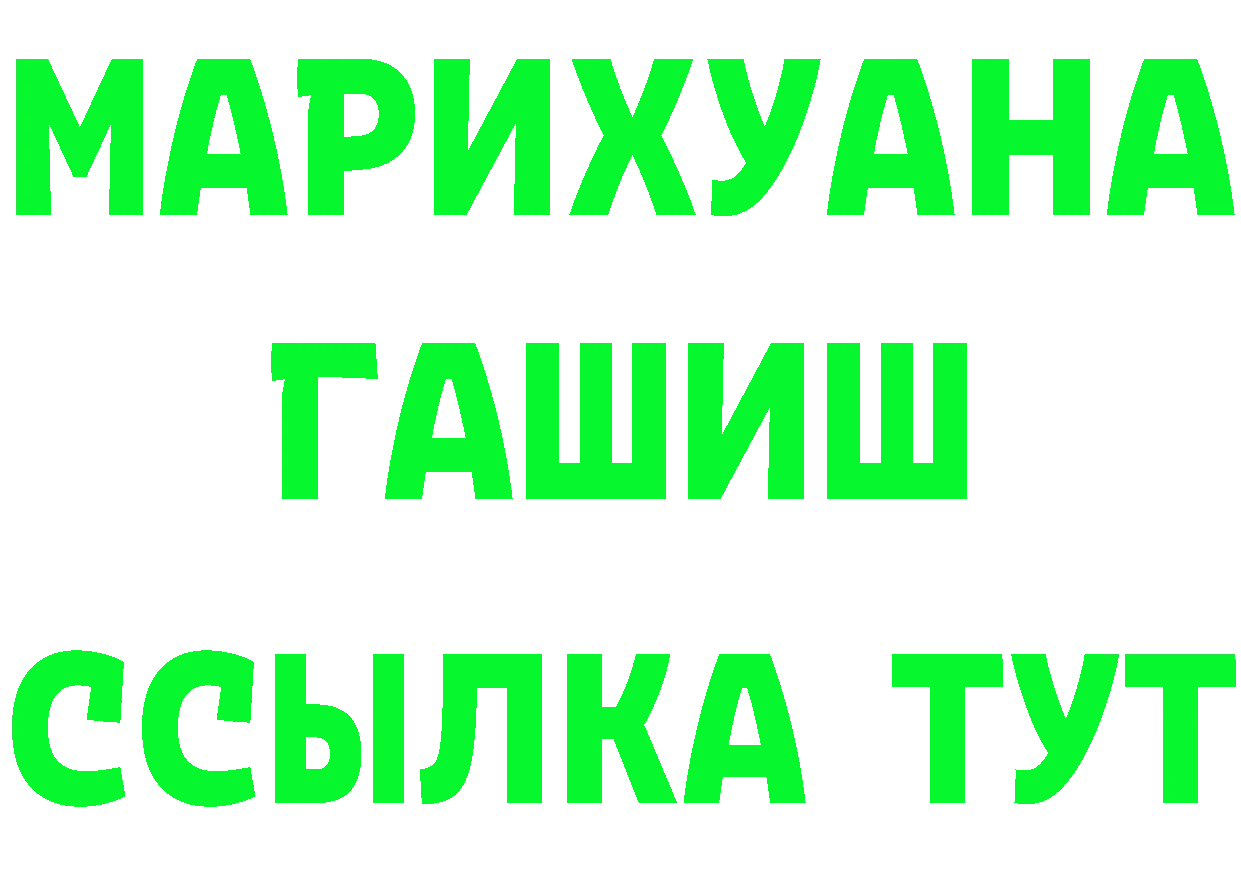 МАРИХУАНА
ГАШИШ
ССЫЛКА ТУТ